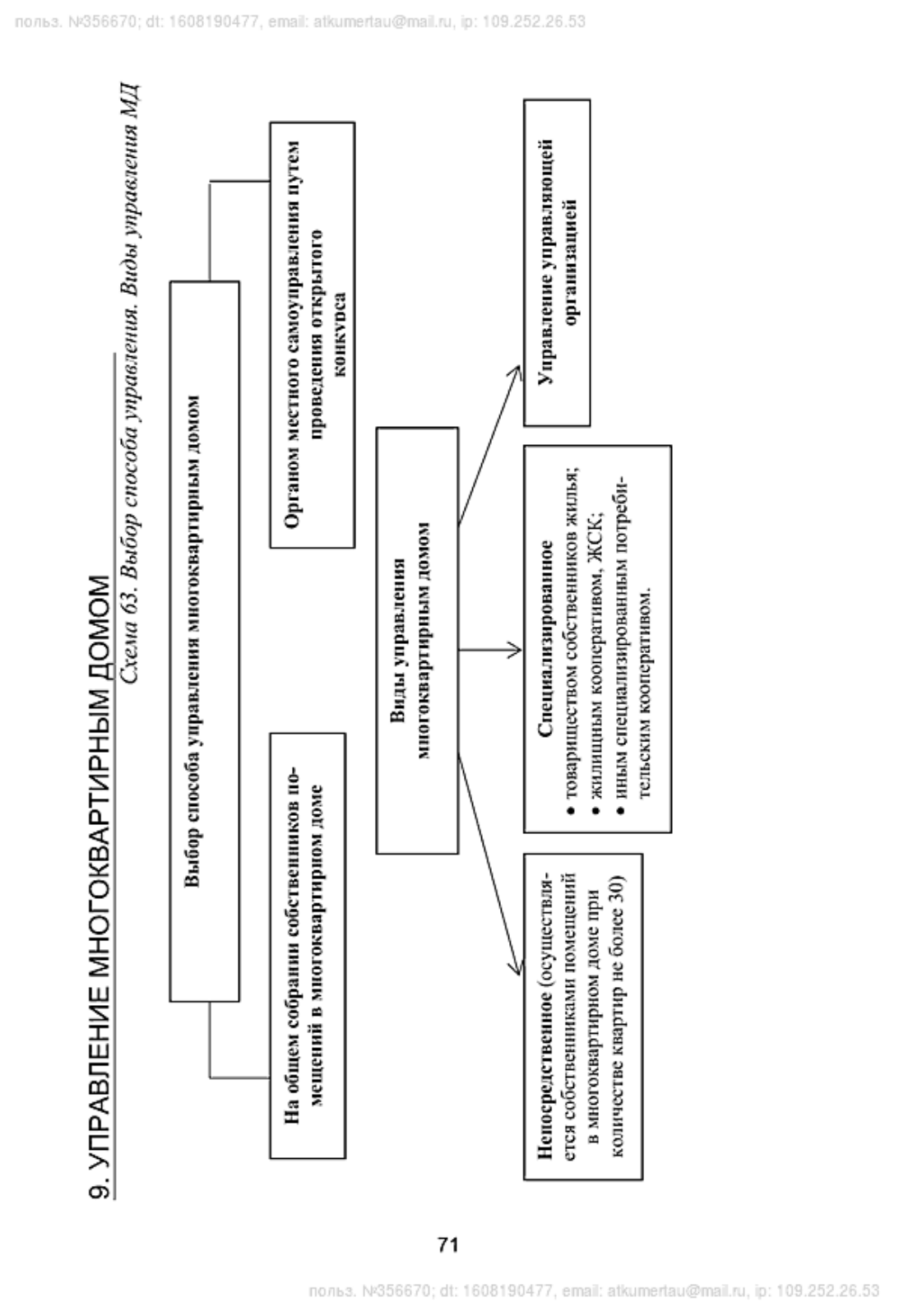 польз. №356670; dt: 1608190477, email: atkumertau@mail.ru, ip: 109.252.26.53

9. УПРАВЛЕНИЕ МНОГОКВАРТИРНЫМ ДОМОМ

Схема 63. Выбор способа управления. Виды управления МД

Выбор способа управления многоквартирным домом

На общем собрании собственников помещений в многоквартирном доме

Органом местного самоуправления путем проведения открытого конкурса

Виды управления многоквартирным домом

Непосредственное (осуществляется собственниками помещений в многоквартирном доме при количестве квартир не более 30)

Специализированное
• товариществом собственников жилья;
• жилищным кооперативом, ЖСК;
• иным специализированным потребительским кооперативом.

Управление управляющей организацией

71

польз. №356670; dt: 1608190477, email: atkumertau@mail.ru, ip: 109.252.26.53